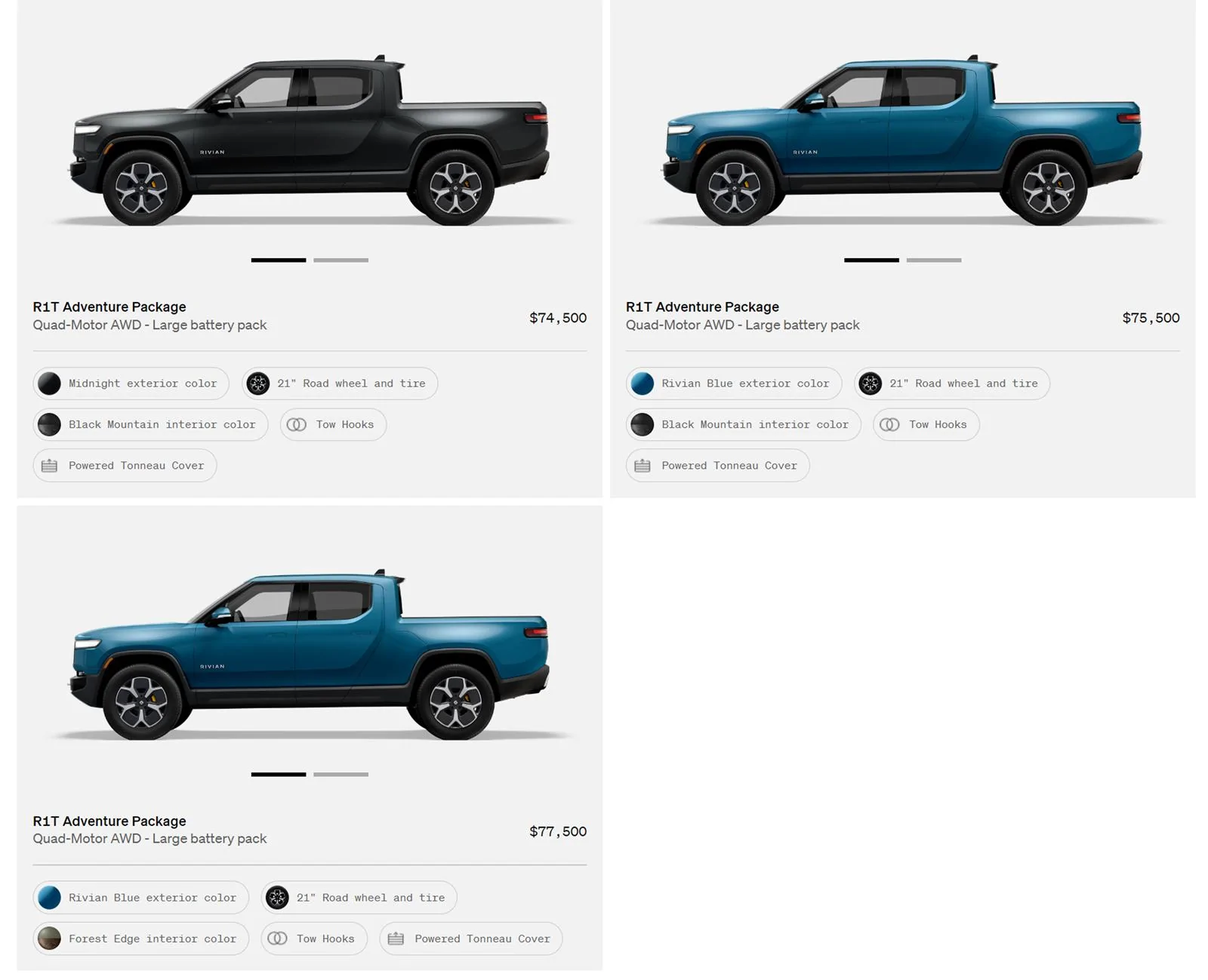 RIVIAN

R1T Adventure Package
Quad-Motor AWD - Large battery pack

$74,500

Midnight exterior color
21" Road wheel and tire
Black Mountain interior color
Tow Hooks
Powered Tonneau Cover

RIVIAN

R1T Adventure Package
Quad-Motor AWD - Large battery pack

$75,500

Rivian Blue exterior color
21" Road wheel and tire
Black Mountain interior color
Tow Hooks
Powered Tonneau Cover

RIVIAN

R1T Adventure Package
Quad-Motor AWD - Large battery pack

$77,500

Rivian Blue exterior color
21" Road wheel and tire
Forest Edge interior color
Tow Hooks
Powered Tonneau Cover